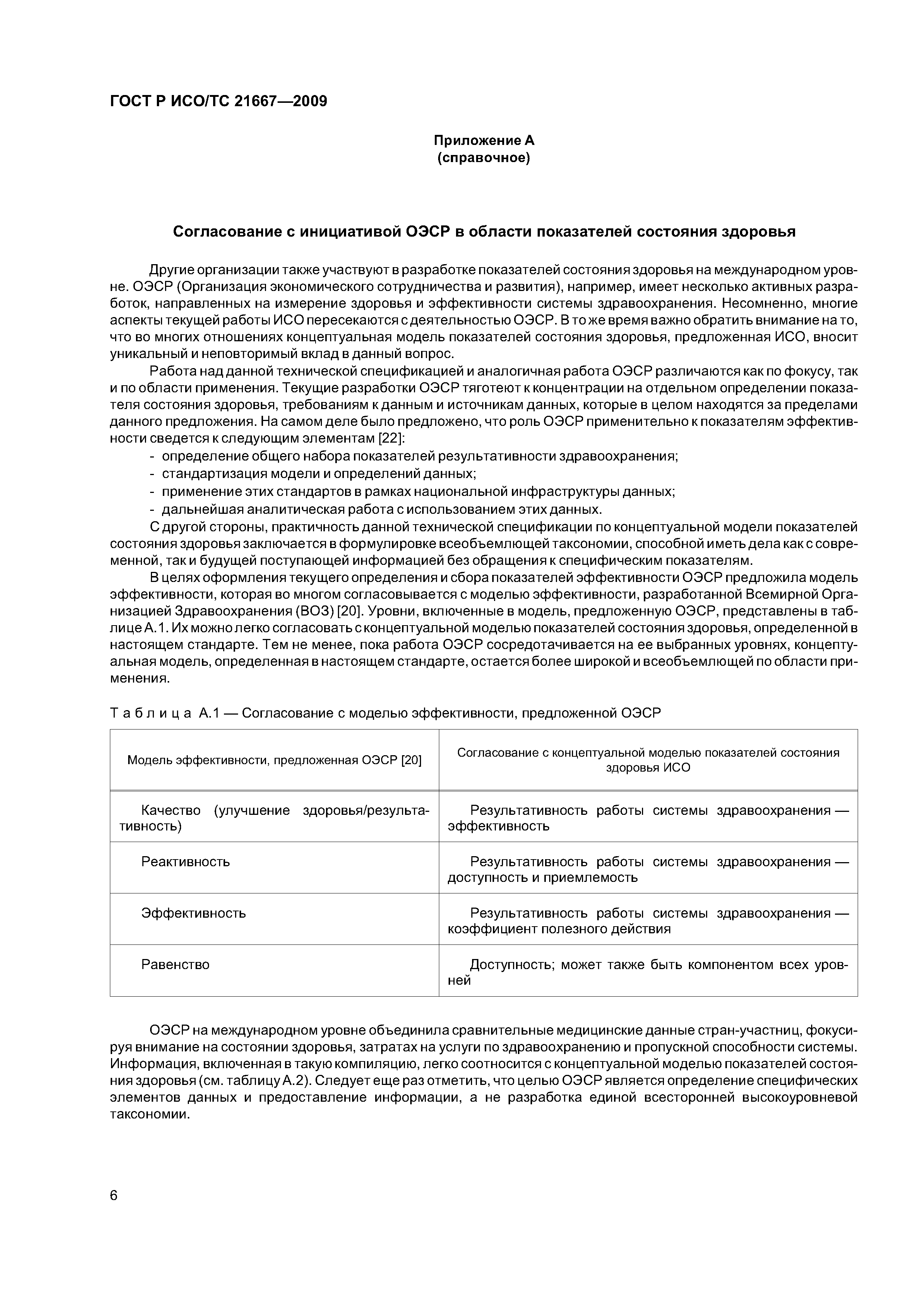 ГОСТ Р ИСО/ТС 21667—2009

Приложение А
(справочное)

Согласование с инициативой ОЭСР в области показателей состояния здоровья

Другие организации также участвуют в разработке показателей состояния здоровья на международном уровне. ОЭСР (Организация экономического сотрудничества и развития), например, имеет несколько активных разработок, направленных на измерение здоровья и эффективности системы здравоохранения. Несомненно, многие аспекты текущей работы ИСО пересекаются с деятельностью ОЭСР. В то же время важно обратить внимание на то, что во многих отношениях концептуальная модель показателей состояния здоровья, предложенная ИСО, вносит уникальный и неповторимый вклад в данный вопрос.

Работа над данной технической спецификацией и аналогичная работа ОЭСР различаются как по фокусу, так и по области применения. Текущие разработки ОЭСР тяготеют к концентрации на отдельном определении показателя состояния здоровья, требованиям к данным и источникам данных, которые в целом находятся за пределами данного предложения. На самом деле было предложено, что роль ОЭСР применительно к показателям эффективности сведется к следующим элементам [22]:
- определение общего набора показателей результативности здравоохранения;
- стандартизация модели и определений данных;
- применение этих стандартов в рамках национальной инфраструктуры данных;
- дальнейшая аналитическая работа с использованием этих данных.

С другой стороны, практичность данной технической спецификации по концептуальной модели показателей состояния здоровья заключается в формулировке всеобъемлющей таксономии, способной иметь дела как с современной, так и будущей поступающей информацией без обращения к специфическим показателям.

В целях оформления текущего определения и сбора показателей эффективности ОЭСР предложила модель эффективности, которая во многом согласовывается с моделью эффективности, разработанной Всемирной Организацией Здравоохранения (ВОЗ) [20]. Уровни, включенные в модель, предложенную ОЭСР, представлены в таблице А.1. Их можно легко согласовать с концептуальной моделью показателей состояния здоровья, определенной в настоящем стандарте. Тем не менее, пока работа ОЭСР сосредотачивается на ее выбранных уровнях, концептуальная модель, определенная в настоящем стандарте, остается более широкой и всеобъемлющей по области применения.

Таблица А.1 — Согласование с моделью эффективности, предложенной ОЭСР

| Модель эффективности, предложенная ОЭСР [20] | Согласование с концептуальной моделью показателей состояния здоровья ИСО |
|---|---|
| Качество (улучшение здоровья/результативность) | Результативность работы системы здравоохранения — эффективность |
| Реактивность | Результативность работы системы здравоохранения — доступность и приемлемость |
| Эффективность | Результативность работы системы здравоохранения — коэффициент полезного действия |
| Равенство | Доступность; может также быть компонентом всех уровней |

ОЭСР на международном уровне объединила сравнительные медицинские данные стран-участниц, фокусируя внимание на состоянии здоровья, затратах на услуги по здравоохранению и пропускной способности системы. Информация, включенная в такую компиляцию, легко соотносится с концептуальной моделью показателей состояния здоровья (см. таблицу А.2). Следует еще раз отметить, что целью ОЭСР является определение специфических элементов данных и предоставление информации, а не разработка единой всесторонней высокоуровневой таксономии.

6